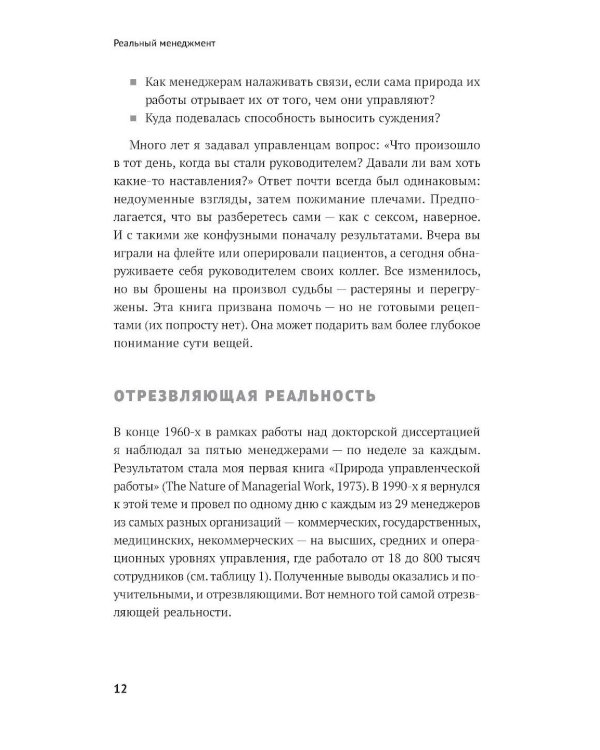 Реальный менеджмент

■ Как менеджерам налаживать связи, если сама природа их работы отрывает их от того, чем они управляют?
■ Куда подевалась способность выносить суждения?

Много лет я задавал управленцам вопрос: «Что произошло в тот день, когда вы стали руководителем? Давали ли вам хоть какие-то наставления?» Ответ почти всегда был одинаковым: недоуменные взгляды, затем пожимание плечами. Предполагается, что вы разберетесь сами — как с сексом, наверное. И с такими же конфузными поначалу результатами. Вчера вы играли на флейте или оперировали пациентов, а сегодня обнаруживаете себя руководителем своих коллег. Все изменилось, но вы брошены на произвол судьбы — растеряны и перегружены. Эта книга призвана помочь — но не готовыми рецептами (их попросту нет). Она может подарить вам более глубокое понимание сути вещей.

ОТРЕЗВЛЯЮЩАЯ РЕАЛЬНОСТЬ

В конце 1960-х в рамках работы над докторской диссертацией я наблюдал за пятью менеджерами — по неделе за каждым. Результатом стала моя первая книга «Природа управленческой работы» (The Nature of Managerial Work, 1973). В 1990-х я вернулся к этой теме и провел по одному дню с каждым из 29 менеджеров из самых разных организаций — коммерческих, государственных, медицинских, некоммерческих — на высших, средних и операционных уровнях управления, где работало от 18 до 800 тысяч сотрудников (см. таблицу 1). Полученные выводы оказались и поучительными, и отрезвляющими. Вот немного той самой отрезвляющей реальности.

12